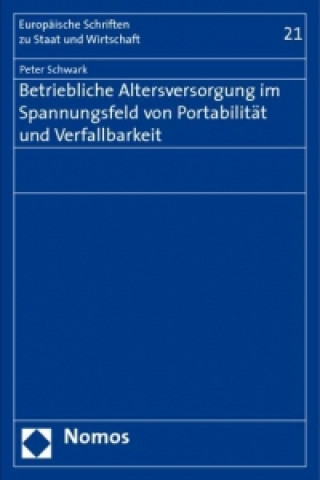 Europäische Schriften zu Staat und Wirtschaft

21

Peter Schwark

Betriebliche Altersversorgung im Spannungsfeld von Portabilität und Verfallbarkeit

Nomos